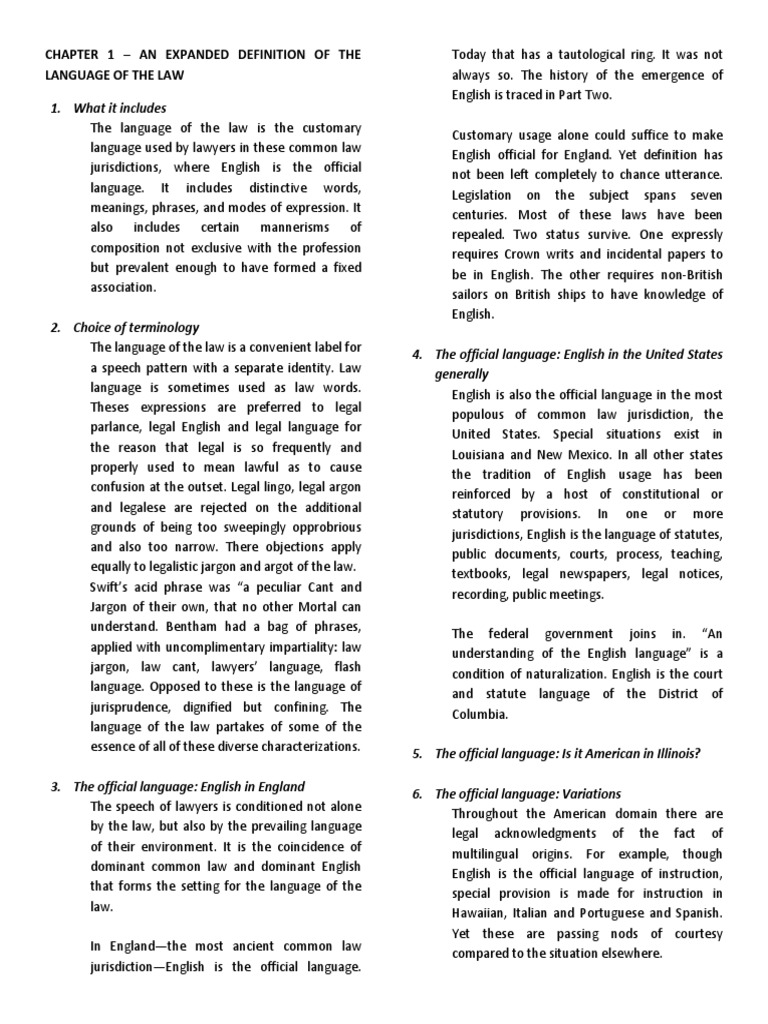 CHAPTER 1 – AN EXPANDED DEFINITION OF THE LANGUAGE OF THE LAW

1. What it includes

The language of the law is the customary language used by lawyers in these common law jurisdictions, where English is the official language. It includes distinctive words, meanings, phrases, and modes of expression. It also includes certain mannerisms of composition not exclusive with the profession but prevalent enough to have formed a fixed association.

2. Choice of terminology

The language of the law is a convenient label for a speech pattern with a separate identity. Law language is sometimes used as law words. Theses expressions are preferred to legal parlance, legal English and legal language for the reason that legal is so frequently and properly used to mean lawful as to cause confusion at the outset. Legal lingo, legal argon and legalese are rejected on the additional grounds of being too sweepingly opprobrious and also too narrow. There objections apply equally to legalistic jargon and argot of the law. Swift's acid phrase was "a peculiar Cant and Jargon of their own, that no other Mortal can understand. Bentham had a bag of phrases, applied with uncomplimentary impartiality: law jargon, law cant, lawyers' language, flash language. Opposed to these is the language of jurisprudence, dignified but confining. The language of the law partakes of some of the essence of all of these diverse characterizations.

3. The official language: English in England

The speech of lawyers is conditioned not alone by the law, but also by the prevailing language of their environment. It is the coincidence of dominant common law and dominant English that forms the setting for the language of the law.

In England—the most ancient common law jurisdiction—English is the official language. Today that has a tautological ring. It was not always so. The history of the emergence of English is traced in Part Two.

Customary usage alone could suffice to make English official for England. Yet definition has not been left completely to chance utterance. Legislation on the subject spans seven centuries. Most of these laws have been repealed. Two status survive. One expressly requires Crown writs and incidental papers to be in English. The other requires non-British sailors on British ships to have knowledge of English.

4. The official language: English in the United States generally

English is also the official language in the most populous of common law jurisdiction, the United States. Special situations exist in Louisiana and New Mexico. In all other states the tradition of English usage has been reinforced by a host of constitutional or statutory provisions. In one or more jurisdictions, English is the language of statutes, public documents, courts, process, teaching, textbooks, legal newspapers, legal notices, recording, public meetings.

The federal government joins in. "An understanding of the English language" is a condition of naturalization. English is the court and statute language of the District of Columbia.

5. The official language: Is it American in Illinois?

6. The official language: Variations

Throughout the American domain there are legal acknowledgments of the fact of multilingual origins. For example, though English is the official language of instruction, special provision is made for instruction in Hawaiian, Italian and Portuguese and Spanish. Yet these are passing nods of courtesy compared to the situation elsewhere.